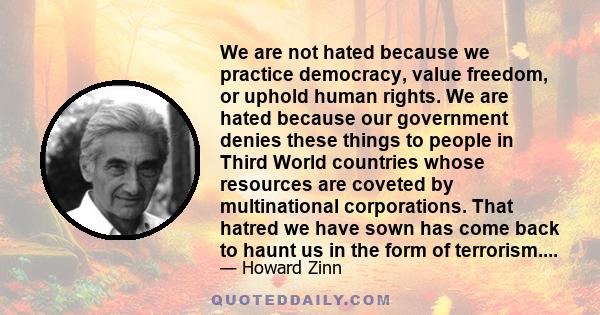 We are not hated because we practice democracy, value freedom, or uphold human rights. We are hated because our government denies these things to people in Third World countries whose resources are coveted by multinational corporations. That hatred we have sown has come back to haunt us in the form of terrorism....

— Howard Zinn

QUOTEDDAILY.COM